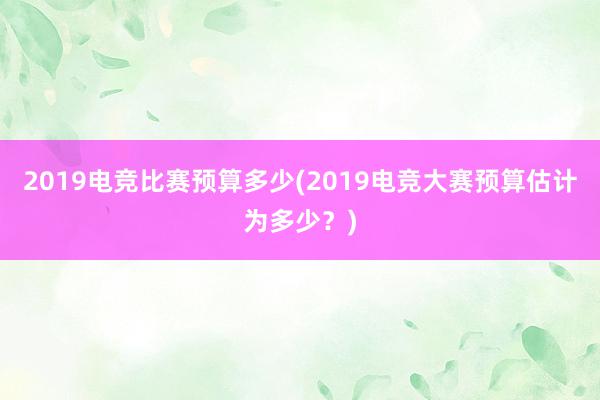 2019电竞比赛预算多少(2019电竞大赛预算估计为多少？)